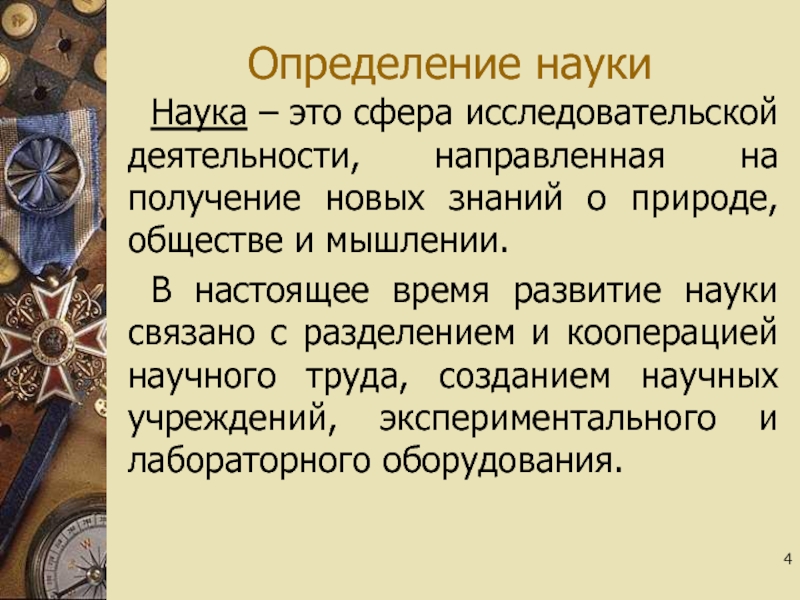 Определение науки

Наука – это сфера исследовательской деятельности, направленная на получение новых знаний о природе, обществе и мышлении.

В настоящее время развитие науки связано с разделением и кооперацией научного труда, созданием научных учреждений, экспериментального и лабораторного оборудования.

4